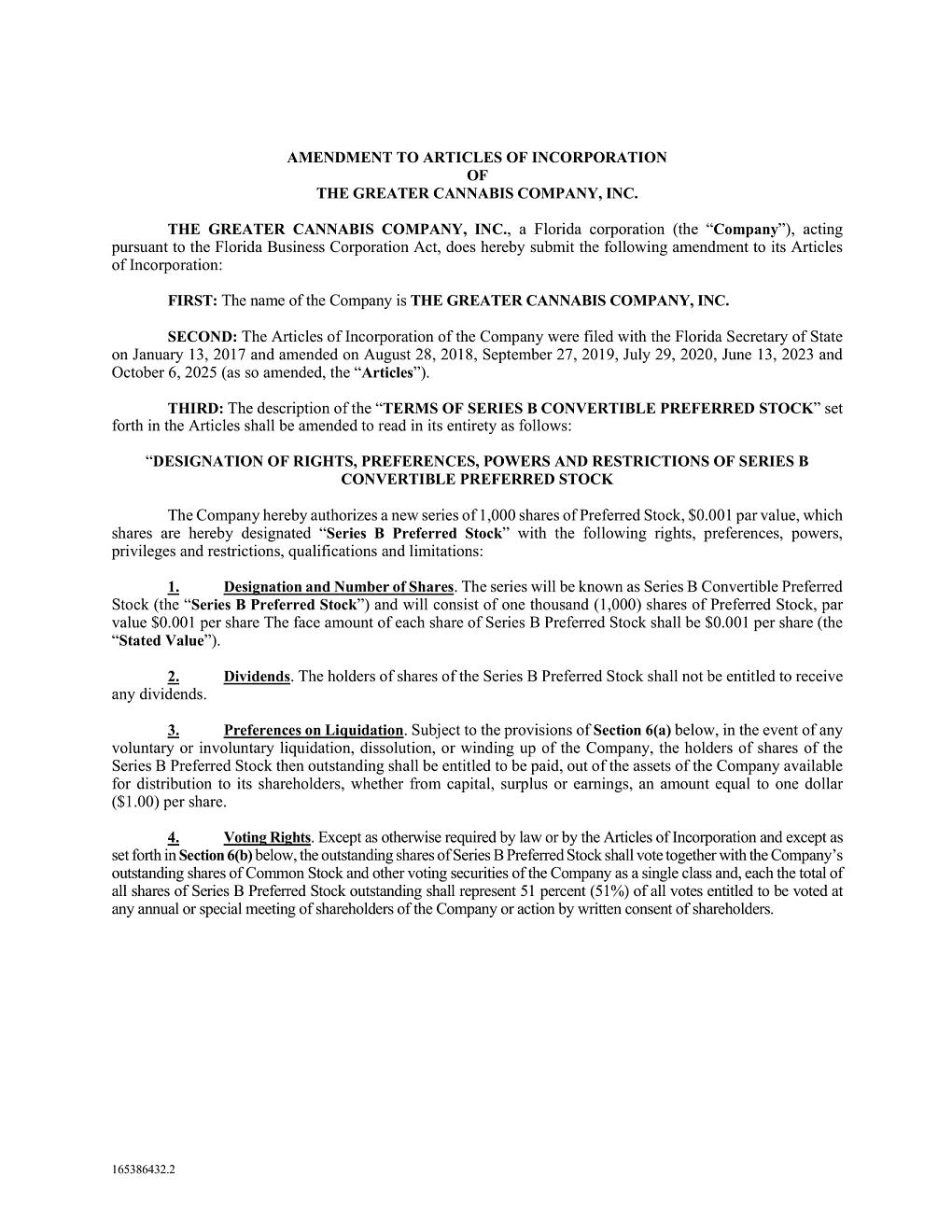 AMENDMENT TO ARTICLES OF INCORPORATION
OF
THE GREATER CANNABIS COMPANY, INC.

THE GREATER CANNABIS COMPANY, INC., a Florida corporation (the "Company"), acting pursuant to the Florida Business Corporation Act, does hereby submit the following amendment to its Articles of Incorporation:

FIRST: The name of the Company is THE GREATER CANNABIS COMPANY, INC.

SECOND: The Articles of Incorporation of the Company were filed with the Florida Secretary of State on January 13, 2017 and amended on August 28, 2018, September 27, 2019, July 29, 2020, June 13, 2023 and October 6, 2025 (as so amended, the "Articles").

THIRD: The description of the "TERMS OF SERIES B CONVERTIBLE PREFERRED STOCK" set forth in the Articles shall be amended to read in its entirety as follows:

"DESIGNATION OF RIGHTS, PREFERENCES, POWERS AND RESTRICTIONS OF SERIES B CONVERTIBLE PREFERRED STOCK

The Company hereby authorizes a new series of 1,000 shares of Preferred Stock, $0.001 par value, which shares are hereby designated "Series B Preferred Stock" with the following rights, preferences, powers, privileges and restrictions, qualifications and limitations:

1. Designation and Number of Shares. The series will be known as Series B Convertible Preferred Stock (the "Series B Preferred Stock") and will consist of one thousand (1,000) shares of Preferred Stock, par value $0.001 per share The face amount of each share of Series B Preferred Stock shall be $0.001 per share (the "Stated Value").

2. Dividends. The holders of shares of the Series B Preferred Stock shall not be entitled to receive any dividends.

3. Preferences on Liquidation. Subject to the provisions of Section 6(a) below, in the event of any voluntary or involuntary liquidation, dissolution, or winding up of the Company, the holders of shares of the Series B Preferred Stock then outstanding shall be entitled to be paid, out of the assets of the Company available for distribution to its shareholders, whether from capital, surplus or earnings, an amount equal to one dollar ($1.00) per share.

4. Voting Rights. Except as otherwise required by law or by the Articles of Incorporation and except as set forth in Section 6(b) below, the outstanding shares of Series B Preferred Stock shall vote together with the Company's outstanding shares of Common Stock and other voting securities of the Company as a single class and, each the total of all shares of Series B Preferred Stock outstanding shall represent 51 percent (51%) of all votes entitled to be voted at any annual or special meeting of shareholders of the Company or action by written consent of shareholders.

165386432.2